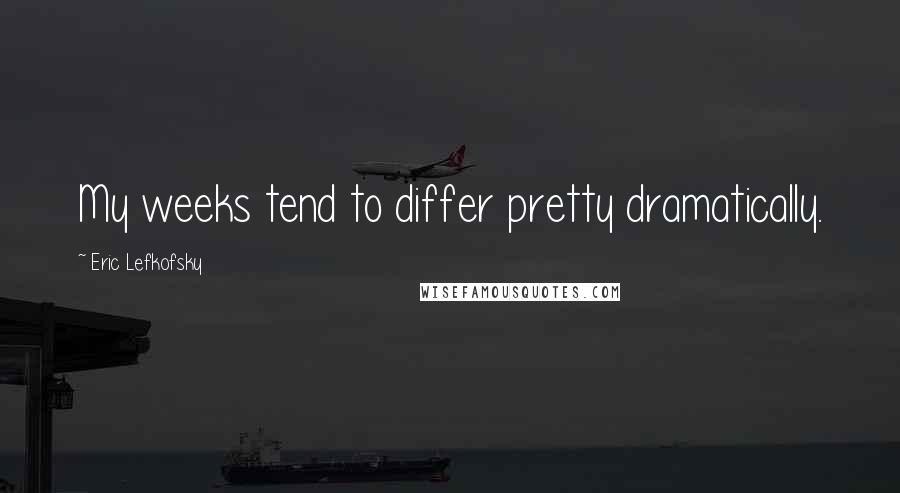 My weeks tend to differ pretty dramatically.

~ Eric Lefkofsky

WISEFAMOUSQUOTES.COM